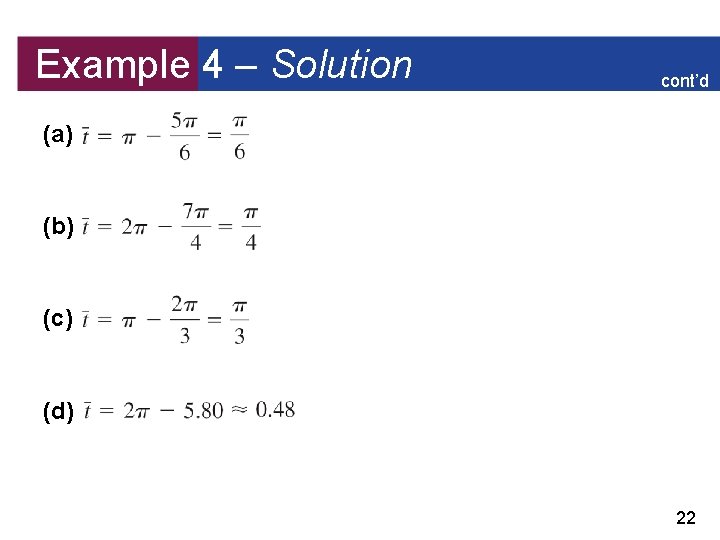 Example 4 – Solution

cont'd

(a) $\bar{t} = \pi - \frac{5\pi}{6} = \frac{\pi}{6}$

(b) $\bar{t} = 2\pi - \frac{7\pi}{4} = \frac{\pi}{4}$

(c) $\bar{t} = \pi - \frac{2\pi}{3} = \frac{\pi}{3}$

(d) $\bar{t} = 2\pi - 5.80 \approx 0.48$

22